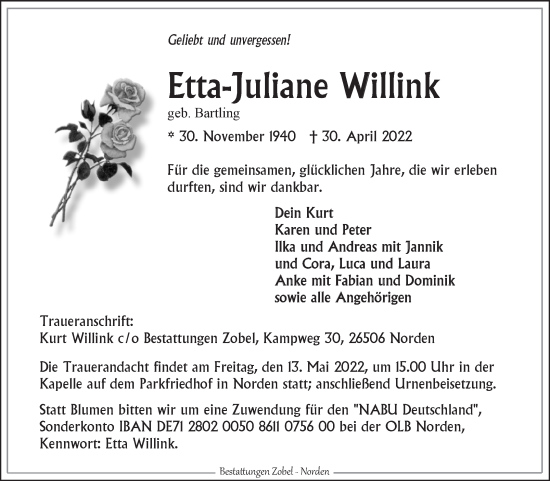 Geliebt und unvergessen!

Etta-Juliane Willink
geb. Bartling

* 30. November 1940 † 30. April 2022

Für die gemeinsamen, glücklichen Jahre, die wir erleben durften, sind wir dankbar.

Dein Kurt
Karen und Peter
Ilka und Andreas mit Jannik
und Cora, Luca und Laura
Anke mit Fabian und Dominik
sowie alle Angehörigen

Traueranschrift:
Kurt Willink c/o Bestattungen Zobel, Kampweg 30, 26506 Norden

Die Trauerandacht findet am Freitag, den 13. Mai 2022, um 15.00 Uhr in der Kapelle auf dem Parkfriedhof in Norden statt; anschließend Urnenbeisetzung.

Statt Blumen bitten wir um eine Zuwendung für den "NABU Deutschland", Sonderkonto IBAN DE71 2802 0050 8611 0756 00 bei der OLB Norden, Kennwort: Etta Willink.

Bestattungen Zobel - Norden